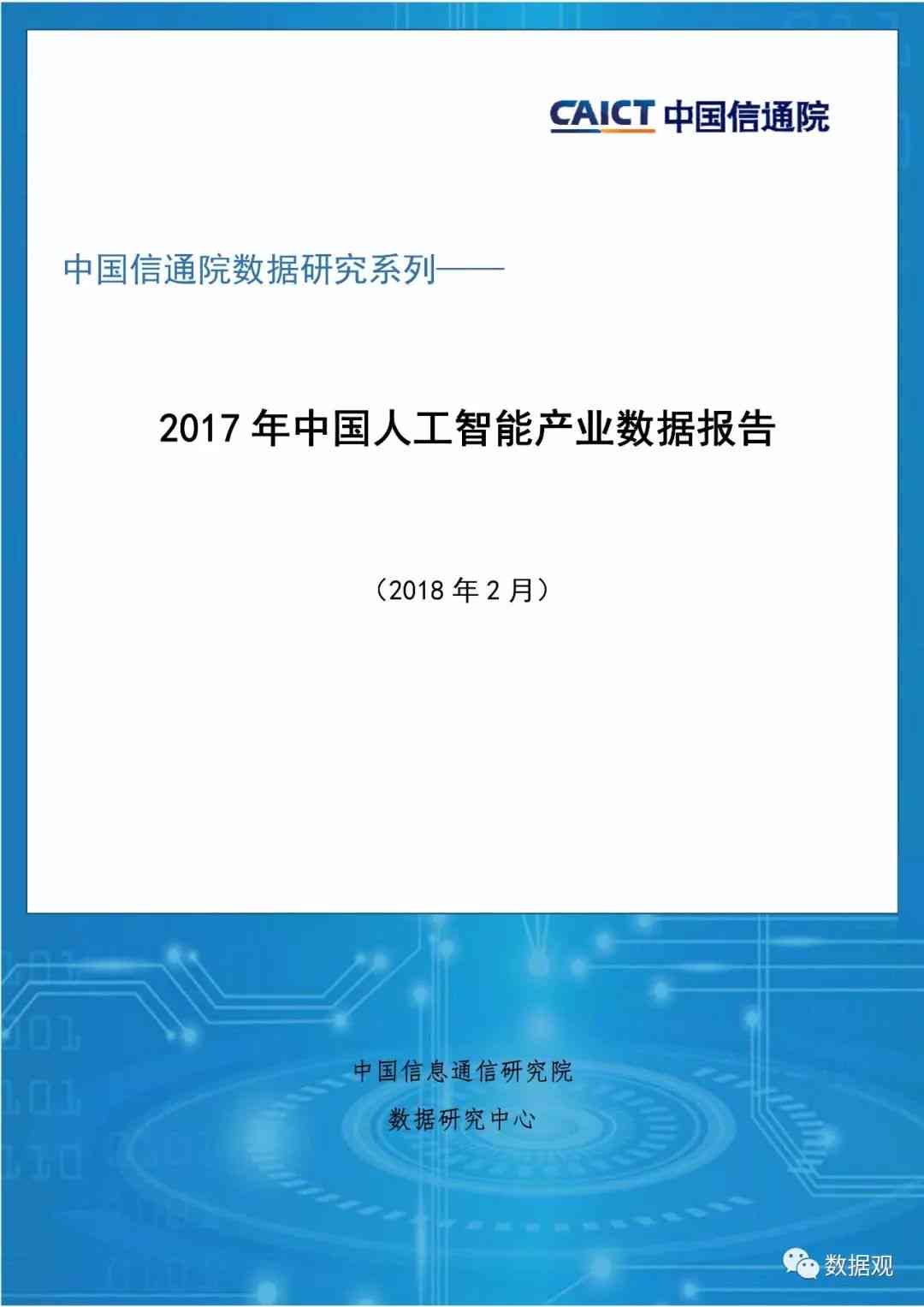 CAICT 中国信通院

中国信通院数据研究系列——

2017 年中国人工智能产业数据报告

（2018 年 2 月）

中国信息通信研究院

数据研究中心

数据观